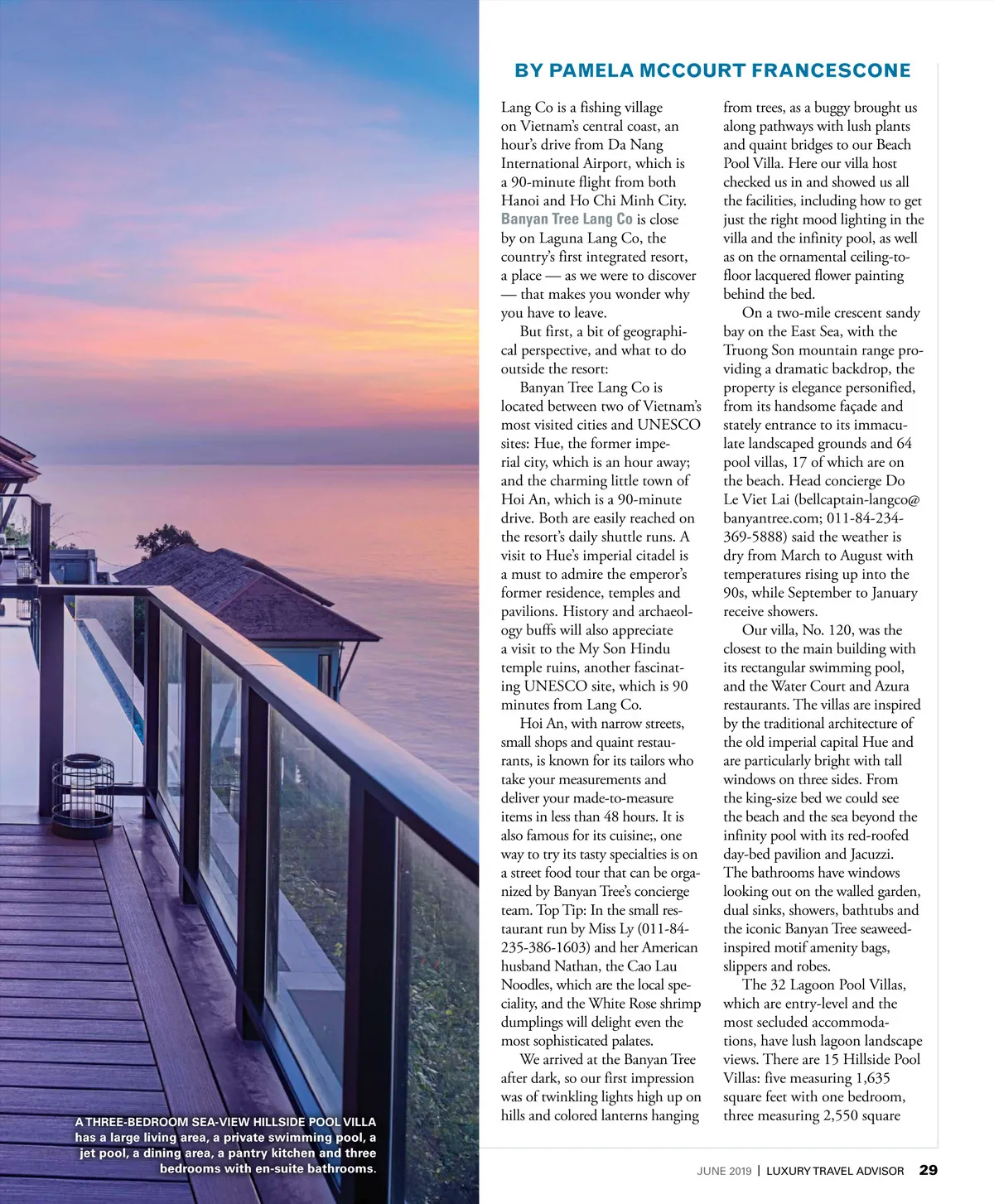 BY PAMELA MCCOURT FRANCESCONE

Lang Co is a fishing village on Vietnam's central coast, an hour's drive from Da Nang International Airport, which is a 90-minute flight from both Hanoi and Ho Chi Minh City. Banyan Tree Lang Co is close by on Laguna Lang Co, the country's first integrated resort, a place — as we were to discover — that makes you wonder why you have to leave.

But first, a bit of geographical perspective, and what to do outside the resort:

Banyan Tree Lang Co is located between two of Vietnam's most visited cities and UNESCO sites: Hue, the former imperial city, which is an hour away; and the charming little town of Hoi An, which is a 90-minute drive. Both are easily reached on the resort's daily shuttle runs. A visit to Hue's imperial citadel is a must to admire the emperor's former residence, temples and pavilions. History and archaeology buffs will also appreciate a visit to the My Son Hindu temple ruins, another fascinating UNESCO site, which is 90 minutes from Lang Co.

Hoi An, with narrow streets, small shops and quaint restaurants, is known for its tailors who take your measurements and deliver your made-to-measure items in less than 48 hours. It is also famous for its cuisine;, one way to try its tasty specialties is on a street food tour that can be organized by Banyan Tree's concierge team. Top Tip: In the small restaurant run by Miss Ly (011-84-235-386-1603) and her American husband Nathan, the Cao Lau Noodles, which are the local speciality, and the White Rose shrimp dumplings will delight even the most sophisticated palates.

We arrived at the Banyan Tree after dark, so our first impression was of twinkling lights high up on hills and colored lanterns hanging from trees, as a buggy brought us along pathways with lush plants and quaint bridges to our Beach Pool Villa. Here our villa host checked us in and showed us all the facilities, including how to get just the right mood lighting in the villa and the infinity pool, as well as on the ornamental ceiling-to-floor lacquered flower painting behind the bed.

On a two-mile crescent sandy bay on the East Sea, with the Truong Son mountain range providing a dramatic backdrop, the property is elegance personified, from its handsome façade and stately entrance to its immaculate landscaped grounds and 64 pool villas, 17 of which are on the beach. Head concierge Do Le Viet Lai (bellcaptain-langco@banyantree.com; 011-84-234-369-5888) said the weather is dry from March to August with temperatures rising up into the 90s, while September to January receive showers.

Our villa, No. 120, was the closest to the main building with its rectangular swimming pool, and the Water Court and Azura restaurants. The villas are inspired by the traditional architecture of the old imperial capital Hue and are particularly bright with tall windows on three sides. From the king-size bed we could see the beach and the sea beyond the infinity pool with its red-roofed day-bed pavilion and Jacuzzi. The bathrooms have windows looking out on the walled garden, dual sinks, showers, bathtubs and the iconic Banyan Tree seaweed-inspired motif amenity bags, slippers and robes.

The 32 Lagoon Pool Villas, which are entry-level and the most secluded accommodations, have lush lagoon landscape views. There are 15 Hillside Pool Villas: five measuring 1,635 square feet with one bedroom, three measuring 2,550 square

A THREE-BEDROOM SEA-VIEW HILLSIDE POOL VILLA has a large living area, a private swimming pool, a jet pool, a dining area, a pantry kitchen and three bedrooms with en-suite bathrooms.

JUNE 2019 | LUXURY TRAVEL ADVISOR 29